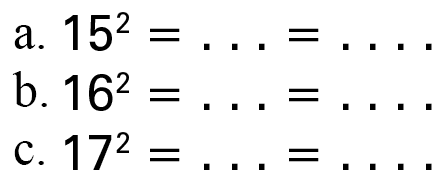 a. $15^2 = \ldots = \ldots.$
b. $16^2 = \ldots = \ldots.$
c. $17^2 = \ldots = \ldots.$